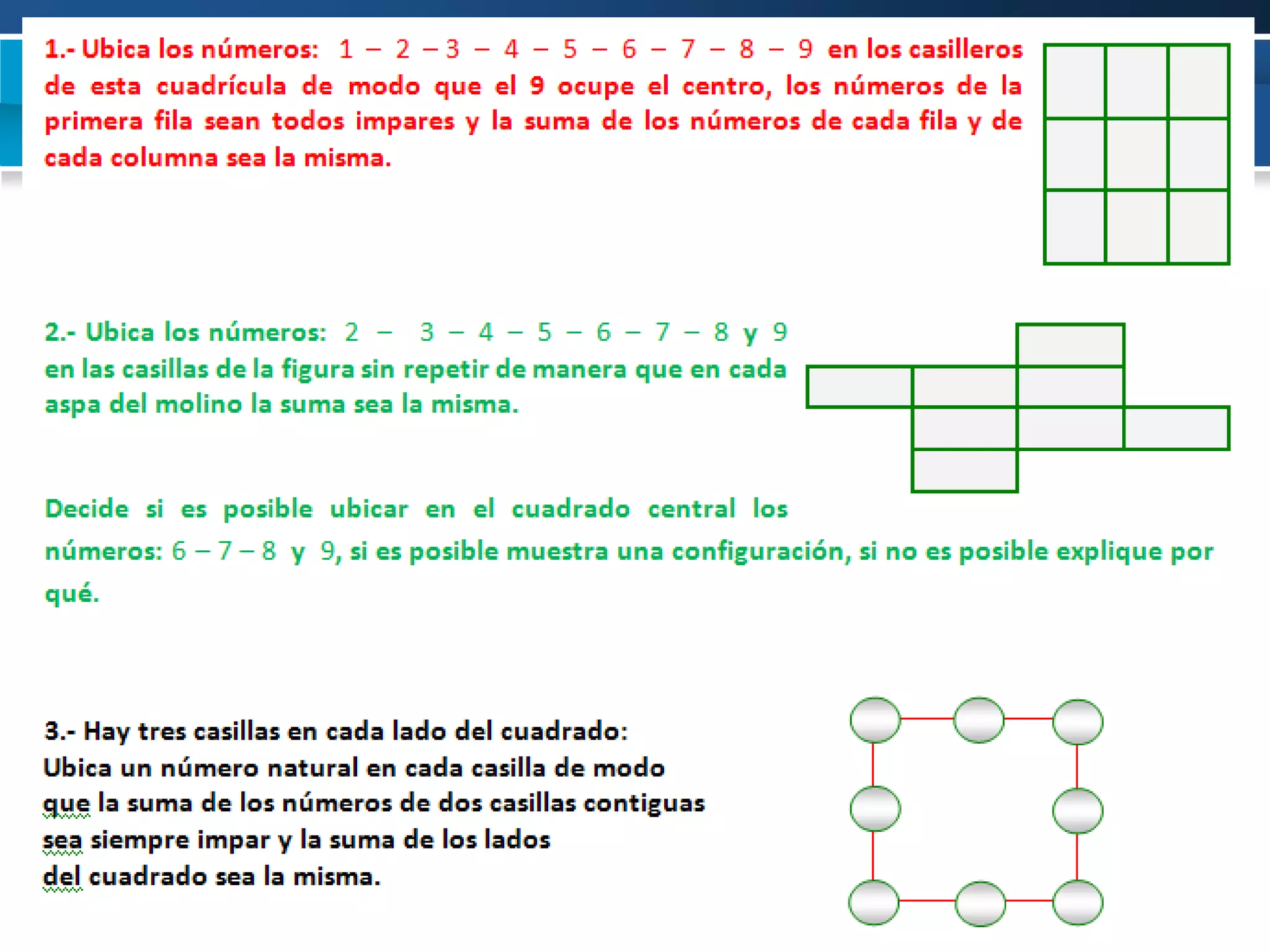 1.- Ubica los números: 1 – 2 – 3 – 4 – 5 – 6 – 7 – 8 – 9 en los casilleros de esta cuadrícula de modo que el 9 ocupe el centro, los números de la primera fila sean todos impares y la suma de los números de cada fila y de cada columna sea la misma.

2.- Ubica los números: 2 – 3 – 4 – 5 – 6 – 7 – 8 y 9 en las casillas de la figura sin repetir de manera que en cada aspa del molino la suma sea la misma.

Decide si es posible ubicar en el cuadrado central los números: 6 – 7 – 8 y 9, si es posible muestra una configuración, si no es posible explique por qué.

3.- Hay tres casillas en cada lado del cuadrado: Ubica un número natural en cada casilla de modo que la suma de los números de dos casillas contiguas sea siempre impar y la suma de los lados del cuadrado sea la misma.